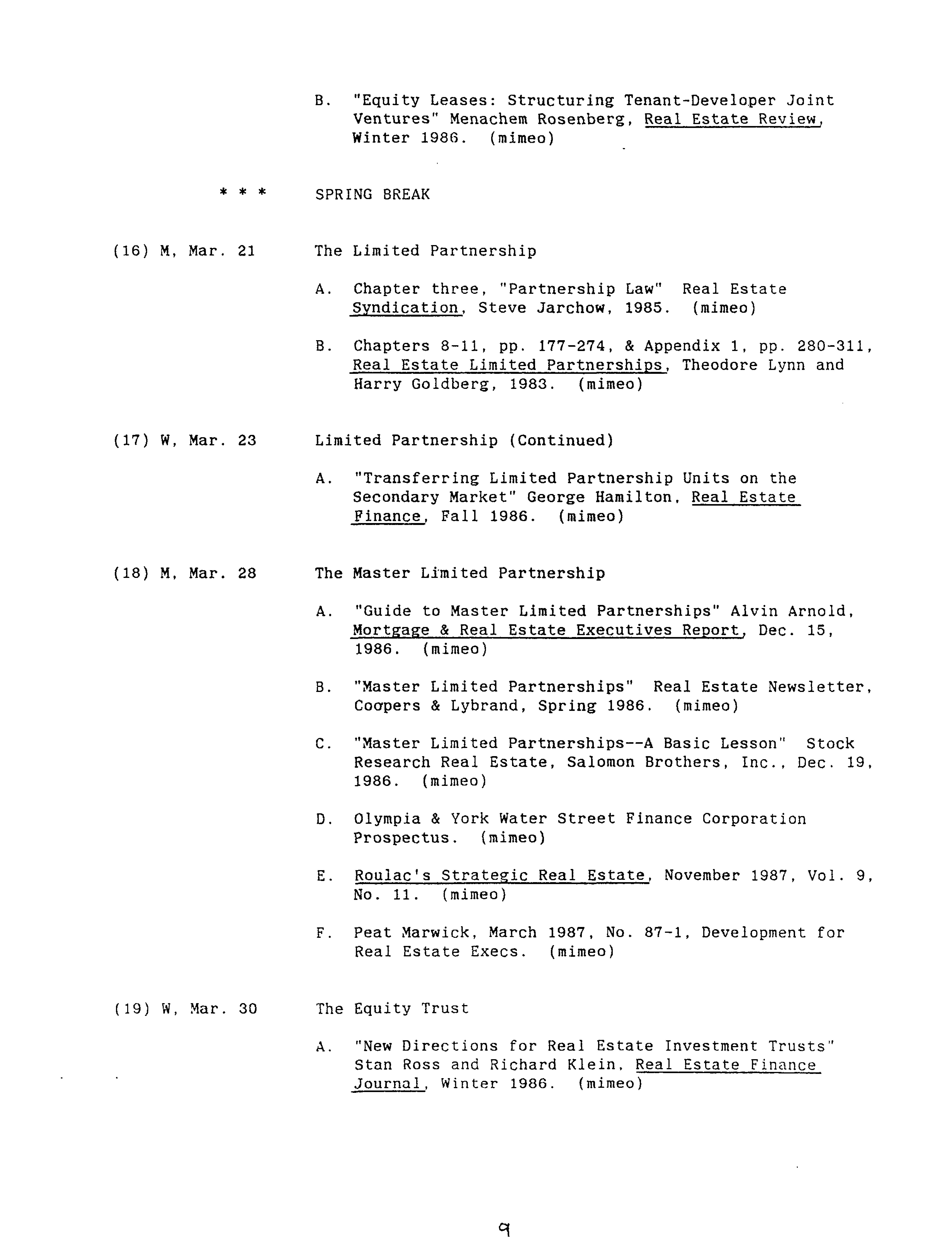 B. "Equity Leases: Structuring Tenant-Developer Joint Ventures" Menachem Rosenberg, Real Estate Review, Winter 1986. (mimeo)

* * * SPRING BREAK

(16) M, Mar. 21 The Limited Partnership

A. Chapter three, "Partnership Law" Real Estate Syndication, Steve Jarchow, 1985. (mimeo)

B. Chapters 8-11, pp. 177-274, & Appendix 1, pp. 280-311, Real Estate Limited Partnerships, Theodore Lynn and Harry Goldberg, 1983. (mimeo)

(17) W, Mar. 23 Limited Partnership (Continued)

A. "Transferring Limited Partnership Units on the Secondary Market" George Hamilton, Real Estate Finance, Fall 1986. (mimeo)

(18) M, Mar. 28 The Master Limited Partnership

A. "Guide to Master Limited Partnerships" Alvin Arnold, Mortgage & Real Estate Executives Report, Dec. 15, 1986. (mimeo)

B. "Master Limited Partnerships" Real Estate Newsletter, Coopers & Lybrand, Spring 1986. (mimeo)

C. "Master Limited Partnerships--A Basic Lesson" Stock Research Real Estate, Salomon Brothers, Inc., Dec. 19, 1986. (mimeo)

D. Olympia & York Water Street Finance Corporation Prospectus. (mimeo)

E. Roulac's Strategic Real Estate, November 1987, Vol. 9, No. 11. (mimeo)

F. Peat Marwick, March 1987, No. 87-1, Development for Real Estate Execs. (mimeo)

(19) W, Mar. 30 The Equity Trust

A. "New Directions for Real Estate Investment Trusts" Stan Ross and Richard Klein, Real Estate Finance Journal, Winter 1986. (mimeo)

9